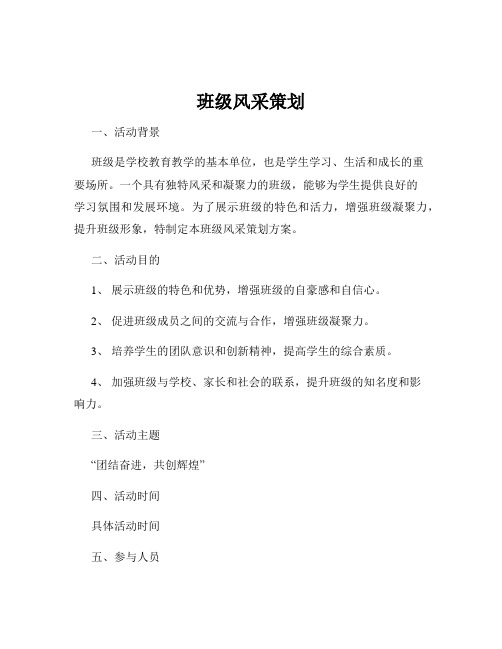 班级风采策划

一、活动背景

班级是学校教育教学的基本单位，也是学生学习、生活和成长的重要场所。一个具有独特风采和凝聚力的班级，能够为学生提供良好的学习氛围和发展环境。为了展示班级的特色和活力，增强班级凝聚力，提升班级形象，特制定本班级风采策划方案。

二、活动目的

1、 展示班级的特色和优势，增强班级的自豪感和自信心。

2、 促进班级成员之间的交流与合作，增强班级凝聚力。

3、 培养学生的团队意识和创新精神，提高学生的综合素质。

4、 加强班级与学校、家长和社会的联系，提升班级的知名度和影响力。

三、活动主题

“团结奋进，共创辉煌”

四、活动时间

具体活动时间

五、参与人员